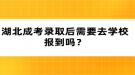 湖北成考录取后需要去学校报到吗？